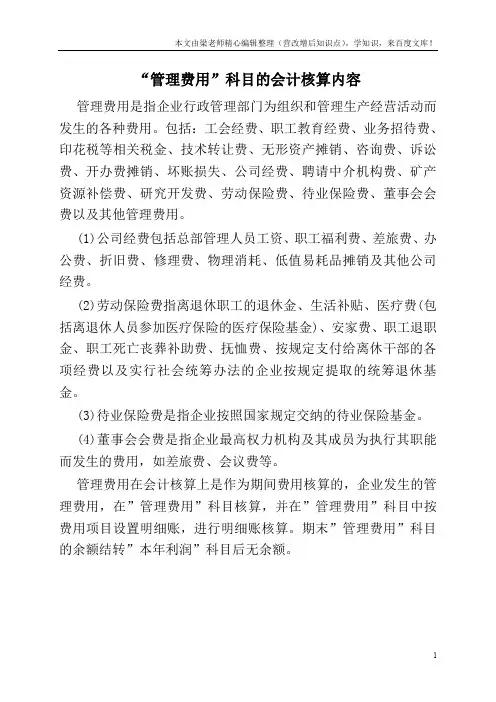 本文由梁老师精心编辑整理（营改增后知识点），学知识，来百度文库！

“管理费用”科目的会计核算内容

管理费用是指企业行政管理部门为组织和管理生产经营活动而发生的各种费用。包括：工会经费、职工教育经费、业务招待费、印花税等相关税金、技术转让费、无形资产摊销、咨询费、诉讼费、开办费摊销、坏账损失、公司经费、聘请中介机构费、矿产资源补偿费、研究开发费、劳动保险费、待业保险费、董事会会费以及其他管理费用。

(1)公司经费包括总部管理人员工资、职工福利费、差旅费、办公费、折旧费、修理费、物理消耗、低值易耗品摊销及其他公司经费。

(2)劳动保险费指离退休职工的退休金、生活补贴、医疗费(包括离退休人员参加医疗保险的医疗保险基金)、安家费、职工退职金、职工死亡丧葬补助费、抚恤费、按规定支付给离休干部的各项经费以及实行社会统筹办法的企业按规定提取的统筹退休基金。

(3)待业保险费是指企业按照国家规定交纳的待业保险基金。

(4)董事会会费是指企业最高权力机构及其成员为执行其职能而发生的费用，如差旅费、会议费等。

管理费用在会计核算上是作为期间费用核算的，企业发生的管理费用，在”管理费用”科目核算，并在”管理费用”科目中按费用项目设置明细账，进行明细账核算。期末”管理费用”科目的余额结转”本年利润”科目后无余额。

1